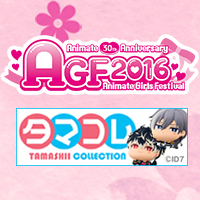 Animate 30th Anniversary
AGF2016
Animate Girls Festival

タマコレ
TAMASHII COLLECTION
©ID7